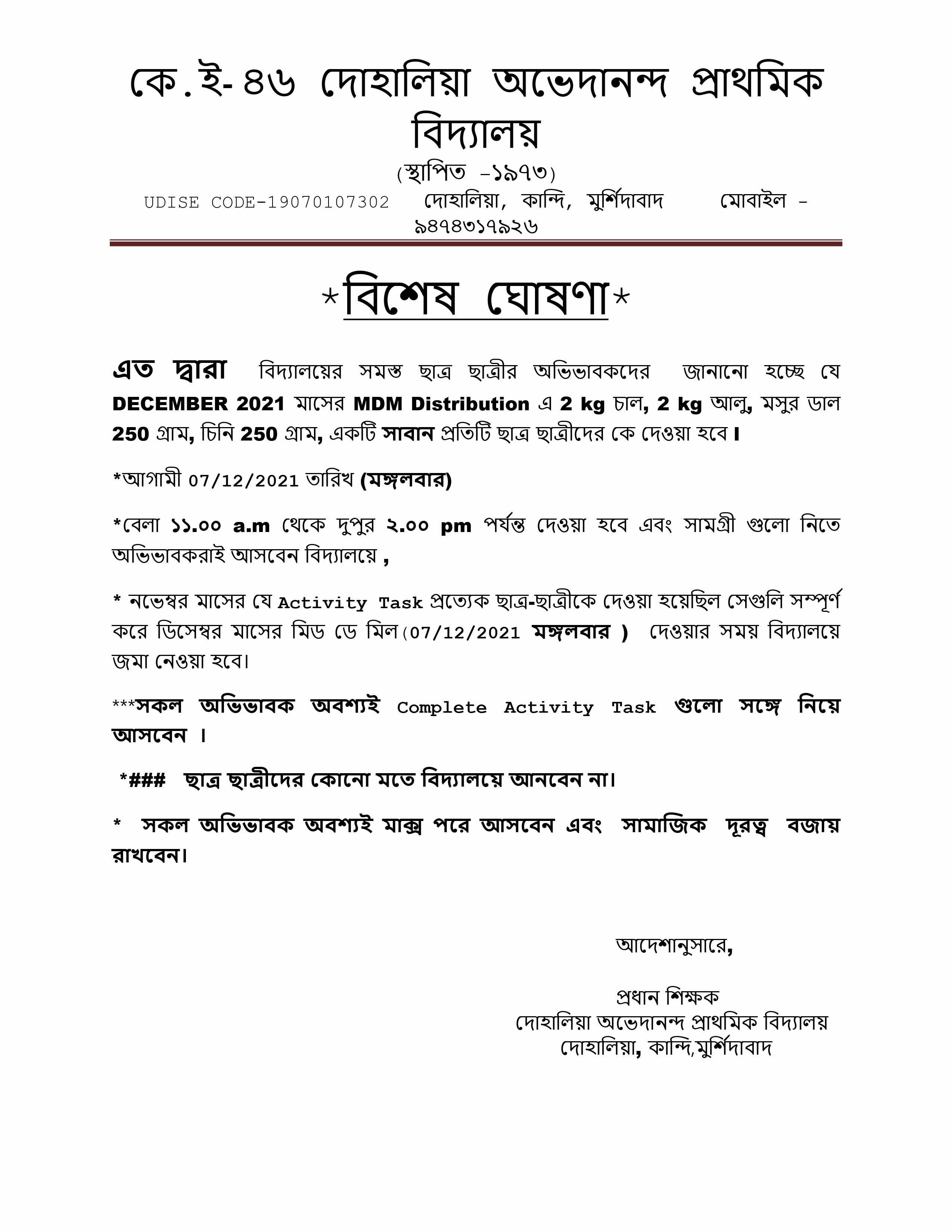 কে.ই-৪৬ দোহালিয়া অভেদানন্দ প্রাথমিক বিদ্যালয়

(স্থাপিত -১৯৭৩)

UDISE CODE-19070107302 দোহালিয়া, কান্দি, মুর্শিদাবাদ মোবাইল - ৯৪৭৪৩১৭৯২৬

*বিশেষ ঘোষণা*

এত দ্বারা বিদ্যালয়ের সমস্ত ছাত্র ছাত্রীর অভিভাবকদের জানানো হচ্ছে যে DECEMBER 2021 মাসের MDM Distribution এ 2 kg চাল, 2 kg আলু, মসুর ডাল 250 গ্রাম, চিনি 250 গ্রাম, একটি সাবান প্রতিটি ছাত্র ছাত্রীদের কে দেওয়া হবে।

*আগামী 07/12/2021 তারিখ (মঙ্গলবার)

*বেলা ১১.০০ a.m থেকে দুপুর ২.০০ pm পর্যন্ত দেওয়া হবে এবং সামগ্রী গুলো নিতে অভিভাবকরাই আসবেন বিদ্যালয়ে ,

* নভেম্বর মাসের যে Activity Task প্রত্যেক ছাত্র-ছাত্রীকে দেওয়া হয়েছিল সেগুলি সম্পূর্ণ করে ডিসেম্বর মাসের মিড ডে মিল(07/12/2021 মঙ্গলবার ) দেওয়ার সময় বিদ্যালয়ে জমা নেওয়া হবে।

***সকল অভিভাবক অবশ্যই Complete Activity Task গুলো সঙ্গে নিয়ে আসবেন ।

*### ছাত্র ছাত্রীদের কোনো মতে বিদ্যালয়ে আনবেন না।

* সকল অভিভাবক অবশ্যই মাক্স পরে আসবেন এবং সামাজিক দূরত্ব বজায় রাখবেন।

আদেশানুসারে,

প্রধান শিক্ষক
দোহালিয়া অভেদানন্দ প্রাথমিক বিদ্যালয়
দোহালিয়া, কান্দি,মুর্শিদাবাদ